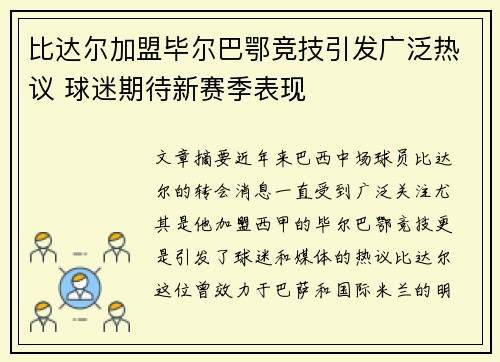 比达尔加盟毕尔巴鄂竞技引发广泛热议 球迷期待新赛季表现

文章摘要近年来巴西中场球员比达尔的转会消息一直受到广泛关注尤其是他加盟西甲的毕尔巴鄂竞技更是引发了球迷和媒体的热议比达尔这位曾效力于巴萨和国际米兰的明